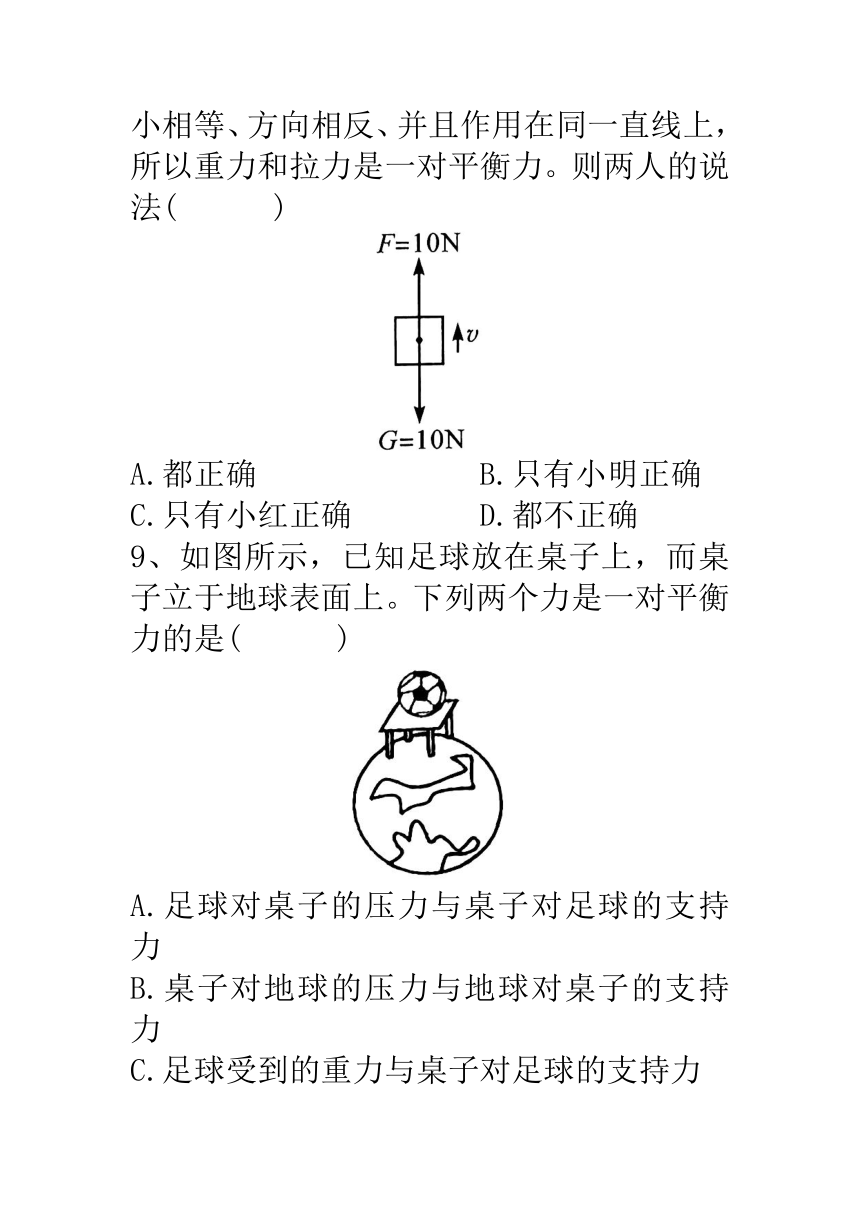 小相等、方向相反、并且作用在同一直线上，所以重力和拉力是一对平衡力。则两人的说法(　　)

$F=10N$

$v$

$G=10N$

A.都正确　　　　　　B.只有小明正确
C.只有小红正确　　　D.都不正确

9、如图所示，已知足球放在桌子上，而桌子立于地球表面上。下列两个力是一对平衡力的是(　　)

A.足球对桌子的压力与桌子对足球的支持力
B.桌子对地球的压力与地球对桌子的支持力
C.足球受到的重力与桌子对足球的支持力